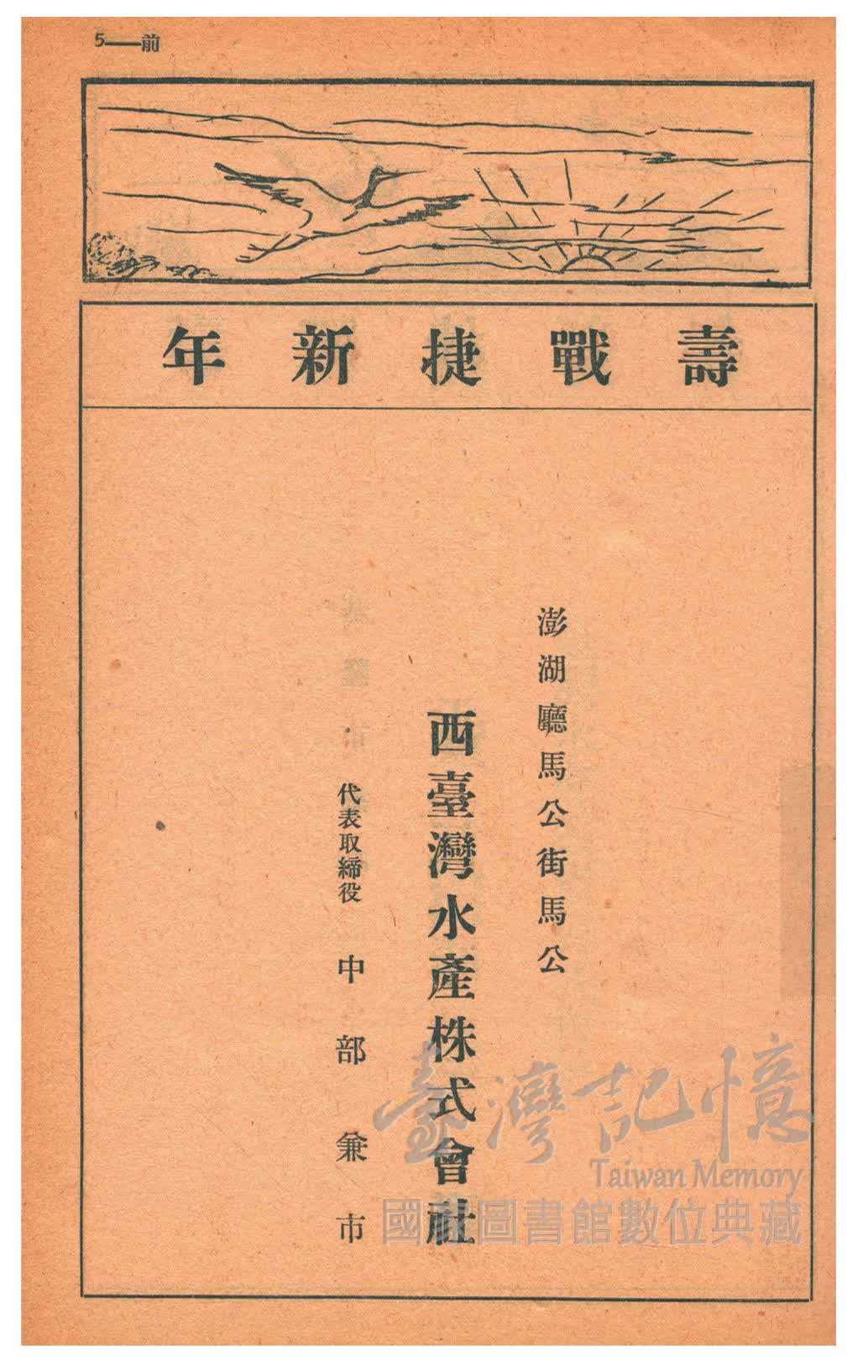 5—前

壽戰捷新年

澎湖廳馬公街馬公

西臺灣水產株式會社

代表取締役 中部兼市

臺灣記憶
Taiwan Memory
國家圖書館數位典藏